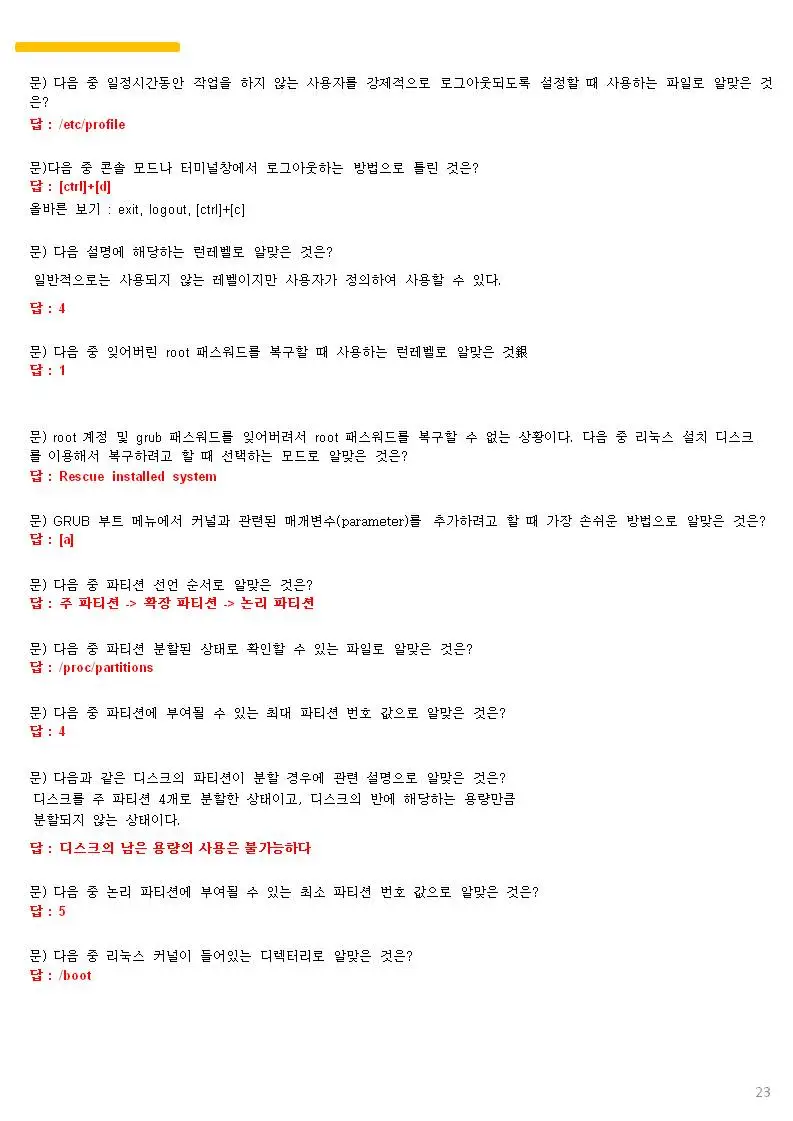 문) 다음 중 일정시간동안 작업을 하지 않는 사용자를 강제적으로 로그아웃되도록 설정할 때 사용하는 파일로 알맞은 것은?
답 : /etc/profile

문)다음 중 콘솔 모드나 터미널창에서 로그아웃하는 방법으로 틀린 것은?
답 : [ctrl]+[d]
올바른 보기 : exit, logout, [ctrl]+[c]

문) 다음 설명에 해당하는 런레벨로 알맞은 것은?
일반적으로는 사용되지 않는 레벨이지만 사용자가 정의하여 사용할 수 있다.
답 : 4

문) 다음 중 잊어버린 root 패스워드를 복구할 때 사용하는 런레벨로 알맞은 것銀
답 : 1

문) root 계정 및 grub 패스워드를 잊어버려서 root 패스워드를 복구할 수 없는 상황이다. 다음 중 리눅스 설치 디스크를 이용해서 복구하려고 할 때 선택하는 모드로 알맞은 것은?
답 : Rescue installed system

문) GRUB 부트 메뉴에서 커널과 관련된 매개변수(parameter)를 추가하려고 할 때 가장 손쉬운 방법으로 알맞은 것은?
답 : [a]

문) 다음 중 파티션 선언 순서로 알맞은 것은?
답 : 주 파티션 -> 확장 파티션 -> 논리 파티션

문) 다음 중 파티션 분할된 상태로 확인할 수 있는 파일로 알맞은 것은?
답 : /proc/partitions

문) 다음 중 파티션에 부여될 수 있는 최대 파티션 번호 값으로 알맞은 것은?
답 : 4

문) 다음과 같은 디스크의 파티션이 분할 경우에 관련 설명으로 알맞은 것은?
디스크를 주 파티션 4개로 분할한 상태이고, 디스크의 반에 해당하는 용량만큼 분할되지 않는 상태이다.
답 : 디스크의 남은 용량의 사용은 불가능하다

문) 다음 중 논리 파티션에 부여될 수 있는 최소 파티션 번호 값으로 알맞은 것은?
답 : 5

문) 다음 중 리눅스 커널이 들어있는 디렉터리로 알맞은 것은?
답 : /boot

23